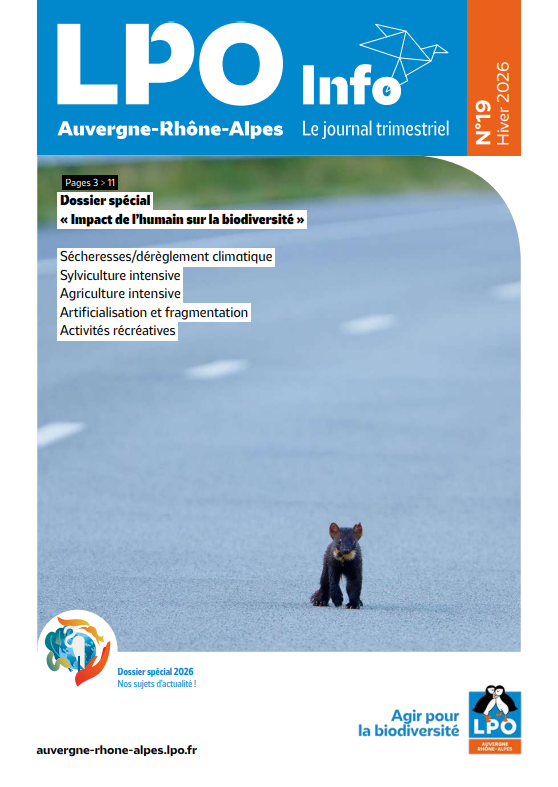 LPO Info

Auvergne-Rhône-Alpes Le journal trimestriel

N°19 Hiver 2026

Pages 3 > 11

Dossier spécial
« Impact de l'humain sur la biodiversité »

Sécheresses/dérèglement climatique
Sylviculture intensive
Agriculture intensive
Artificialisation et fragmentation
Activités récréatives

Dossier spécial 2026
Nos sujets d'actualité !

Agir pour la biodiversité

LPO AUVERGNE RHÔNE-ALPES

auvergne-rhone-alpes.lpo.fr